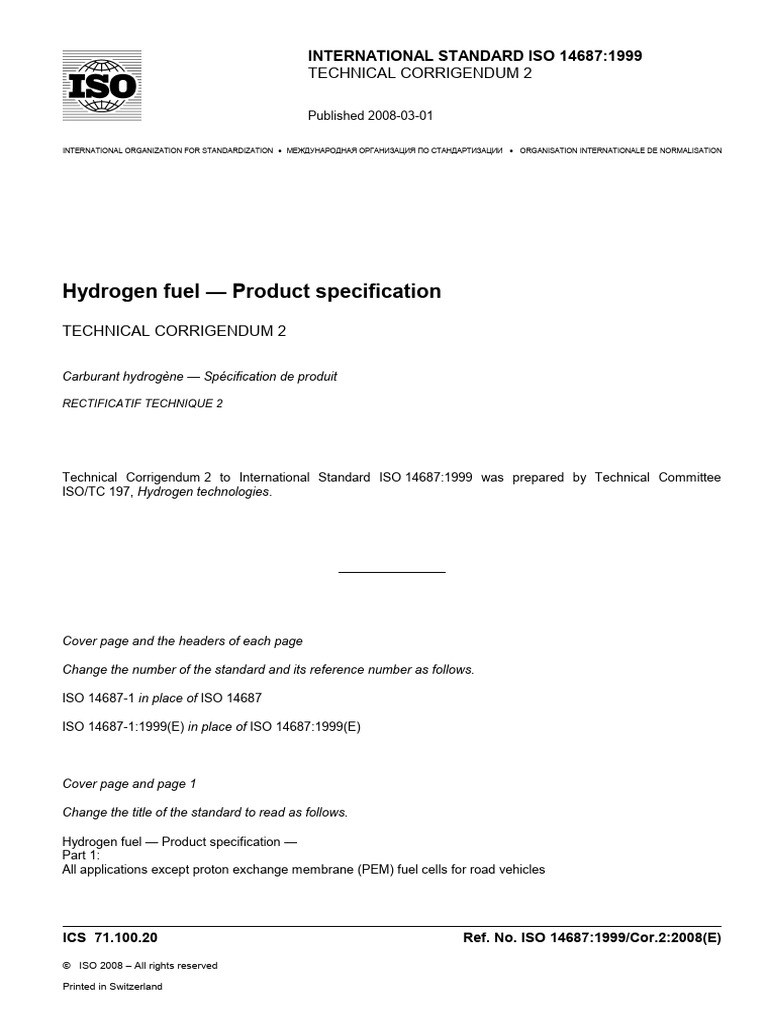 ISO

INTERNATIONAL STANDARD ISO 14687:1999
TECHNICAL CORRIGENDUM 2

Published 2008-03-01

INTERNATIONAL ORGANIZATION FOR STANDARDIZATION • МЕЖДУНАРОДНАЯ ОРГАНИЗАЦИЯ ПО СТАНДАРТИЗАЦИИ • ORGANISATION INTERNATIONALE DE NORMALISATION

Hydrogen fuel — Product specification

TECHNICAL CORRIGENDUM 2

Carburant hydrogène — Spécification de produit

RECTIFICATIF TECHNIQUE 2

Technical Corrigendum 2 to International Standard ISO 14687:1999 was prepared by Technical Committee ISO/TC 197, Hydrogen technologies.

Cover page and the headers of each page

Change the number of the standard and its reference number as follows.

ISO 14687-1 in place of ISO 14687

ISO 14687-1:1999(E) in place of ISO 14687:1999(E)

Cover page and page 1

Change the title of the standard to read as follows.

Hydrogen fuel — Product specification —
Part 1:
All applications except proton exchange membrane (PEM) fuel cells for road vehicles

ICS 71.100.20

Ref. No. ISO 14687:1999/Cor.2:2008(E)

© ISO 2008 – All rights reserved

Printed in Switzerland